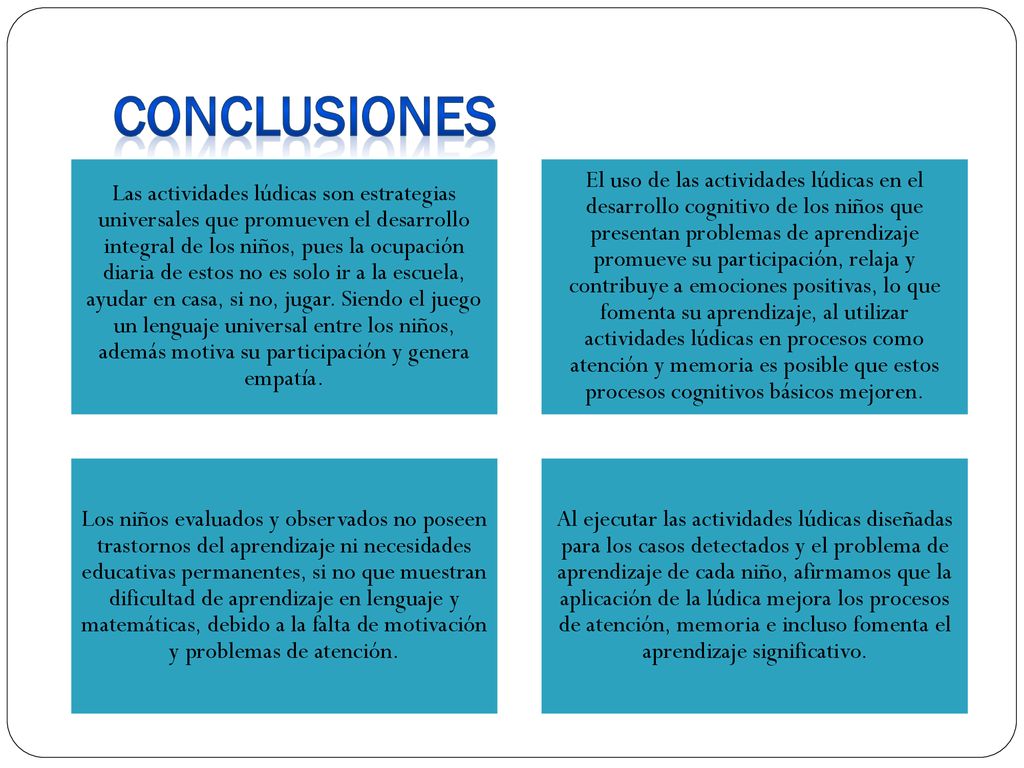 CONCLUSIONES

Las actividades lúdicas son estrategias universales que promueven el desarrollo integral de los niños, pues la ocupación diaria de estos no es solo ir a la escuela, ayudar en casa, si no, jugar. Siendo el juego un lenguaje universal entre los niños, además motiva su participación y genera empatía.

El uso de las actividades lúdicas en el desarrollo cognitivo de los niños que presentan problemas de aprendizaje promueve su participación, relaja y contribuye a emociones positivas, lo que fomenta su aprendizaje, al utilizar actividades lúdicas en procesos como atención y memoria es posible que estos procesos cognitivos básicos mejoren.

Los niños evaluados y observados no poseen trastornos del aprendizaje ni necesidades educativas permanentes, si no que muestran dificultad de aprendizaje en lenguaje y matemáticas, debido a la falta de motivación y problemas de atención.

Al ejecutar las actividades lúdicas diseñadas para los casos detectados y el problema de aprendizaje de cada niño, afirmamos que la aplicación de la lúdica mejora los procesos de atención, memoria e incluso fomenta el aprendizaje significativo.